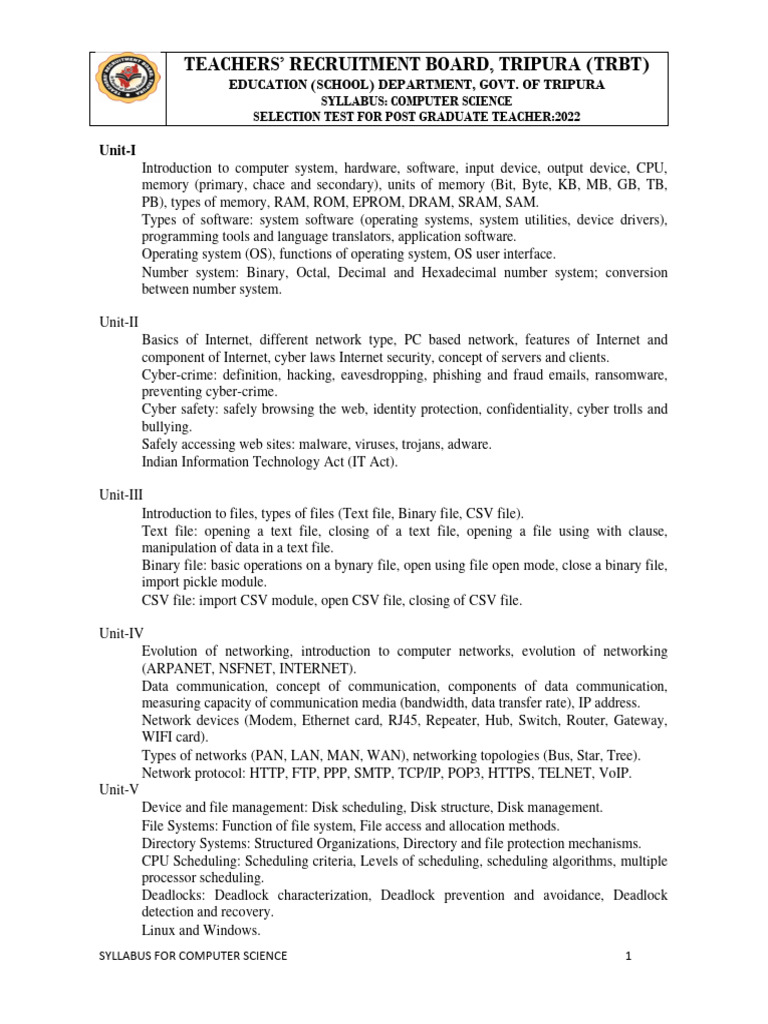 TEACHERS' RECRUITMENT BOARD, TRIPURA (TRBT)
EDUCATION (SCHOOL) DEPARTMENT, GOVT. OF TRIPURA
SYLLABUS: COMPUTER SCIENCE
SELECTION TEST FOR POST GRADUATE TEACHER:2022

Unit-I
Introduction to computer system, hardware, software, input device, output device, CPU, memory (primary, chace and secondary), units of memory (Bit, Byte, KB, MB, GB, TB, PB), types of memory, RAM, ROM, EPROM, DRAM, SRAM, SAM.
Types of software: system software (operating systems, system utilities, device drivers), programming tools and language translators, application software.
Operating system (OS), functions of operating system, OS user interface.
Number system: Binary, Octal, Decimal and Hexadecimal number system; conversion between number system.

Unit-II
Basics of Internet, different network type, PC based network, features of Internet and component of Internet, cyber laws Internet security, concept of servers and clients.
Cyber-crime: definition, hacking, eavesdropping, phishing and fraud emails, ransomware, preventing cyber-crime.
Cyber safety: safely browsing the web, identity protection, confidentiality, cyber trolls and bullying.
Safely accessing web sites: malware, viruses, trojans, adware.
Indian Information Technology Act (IT Act).

Unit-III
Introduction to files, types of files (Text file, Binary file, CSV file).
Text file: opening a text file, closing of a text file, opening a file using with clause, manipulation of data in a text file.
Binary file: basic operations on a bynary file, open using file open mode, close a binary file, import pickle module.
CSV file: import CSV module, open CSV file, closing of CSV file.

Unit-IV
Evolution of networking, introduction to computer networks, evolution of networking (ARPANET, NSFNET, INTERNET).
Data communication, concept of communication, components of data communication, measuring capacity of communication media (bandwidth, data transfer rate), IP address.
Network devices (Modem, Ethernet card, RJ45, Repeater, Hub, Switch, Router, Gateway, WIFI card).
Types of networks (PAN, LAN, MAN, WAN), networking topologies (Bus, Star, Tree).
Network protocol: HTTP, FTP, PPP, SMTP, TCP/IP, POP3, HTTPS, TELNET, VoIP.
Unit-V
Device and file management: Disk scheduling, Disk structure, Disk management.
File Systems: Function of file system, File access and allocation methods.
Directory Systems: Structured Organizations, Directory and file protection mechanisms.
CPU Scheduling: Scheduling criteria, Levels of scheduling, scheduling algorithms, multiple processor scheduling.
Deadlocks: Deadlock characterization, Deadlock prevention and avoidance, Deadlock detection and recovery.
Linux and Windows.

SYLLABUS FOR COMPUTER SCIENCE
1